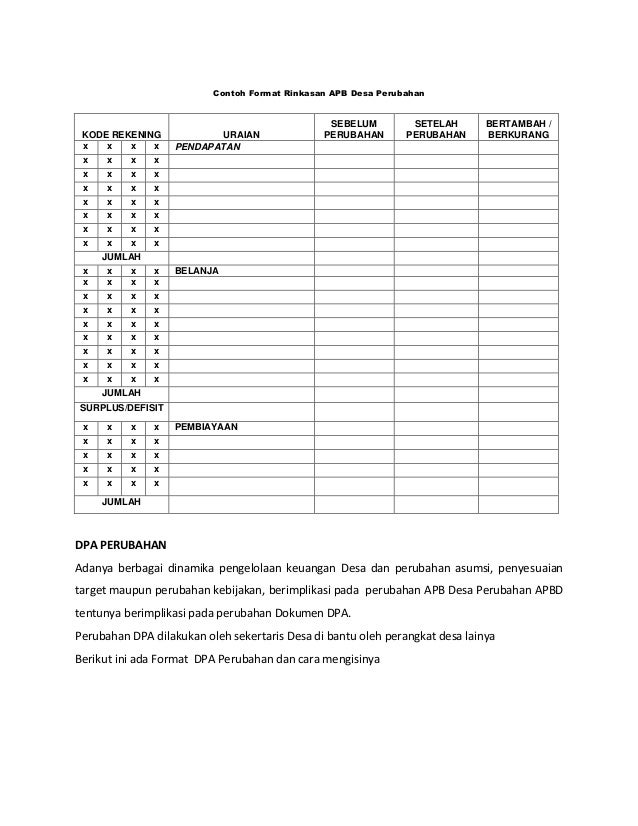 Contoh Format Rinkasan APB Desa Perubahan

| KODE REKENING | | | | URAIAN | SEBELUM PERUBAHAN | SETELAH PERUBAHAN | BERTAMBAH / BERKURANG |
|---|---|---|---|---|---|---|---|
| x | x | x | x | PENDAPATAN | | | |
| x | x | x | x | | | | |
| x | x | x | x | | | | |
| x | x | x | x | | | | |
| x | x | x | x | | | | |
| x | x | x | x | | | | |
| x | x | x | x | | | | |
| x | x | x | x | | | | |
| JUMLAH | | | | | | | |
| x | x | x | x | BELANJA | | | |
| x | x | x | x | | | | |
| x | x | x | x | | | | |
| x | x | x | x | | | | |
| x | x | x | x | | | | |
| x | x | x | x | | | | |
| x | x | x | x | | | | |
| x | x | x | x | | | | |
| x | x | x | x | | | | |
| JUMLAH | | | | | | | |
| SURPLUS/DEFISIT | | | | | | | |
| x | x | x | x | PEMBIAYAAN | | | |
| x | x | x | x | | | | |
| x | x | x | x | | | | |
| x | x | x | x | | | | |
| x | x | x | x | | | | |
| JUMLAH | | | | | | | |

DPA PERUBAHAN

Adanya berbagai dinamika pengelolaan keuangan Desa dan perubahan asumsi, penyesuaian target maupun perubahan kebijakan, berimplikasi pada perubahan APB Desa Perubahan APBD tentunya berimplikasi pada perubahan Dokumen DPA.

Perubahan DPA dilakukan oleh sekertaris Desa di bantu oleh perangkat desa lainya

Berikut ini ada Format DPA Perubahan dan cara mengisinya